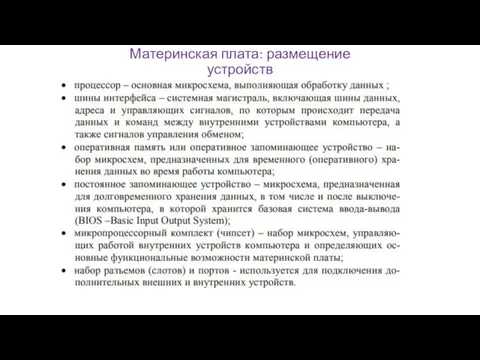 Материнская плата: размещение устройств

• процессор – основная микросхема, выполняющая обработку данных ;
• шины интерфейса – системная магистраль, включающая шины данных, адреса и управляющих сигналов, по которым происходит передача данных и команд между внутренними устройствами компьютера, а также сигналов управления обменом;
• оперативная память или оперативное запоминающее устройство – набор микросхем, предназначенных для временного (оперативного) хранения данных во время работы компьютера;
• постоянное запоминающее устройство – микросхема, предназначенная для долговременного хранения данных, в том числе и после выключения компьютера, в которой хранится базовая система ввода-вывода (BIOS –Basic Input Output System);
• микропроцессорный комплект (чипсет) – набор микросхем, управляющих работой внутренних устройств компьютера и определяющих основные функциональные возможности материнской платы;
• набор разъемов (слотов) и портов - используется для подключения дополнительных внешних и внутренних устройств.